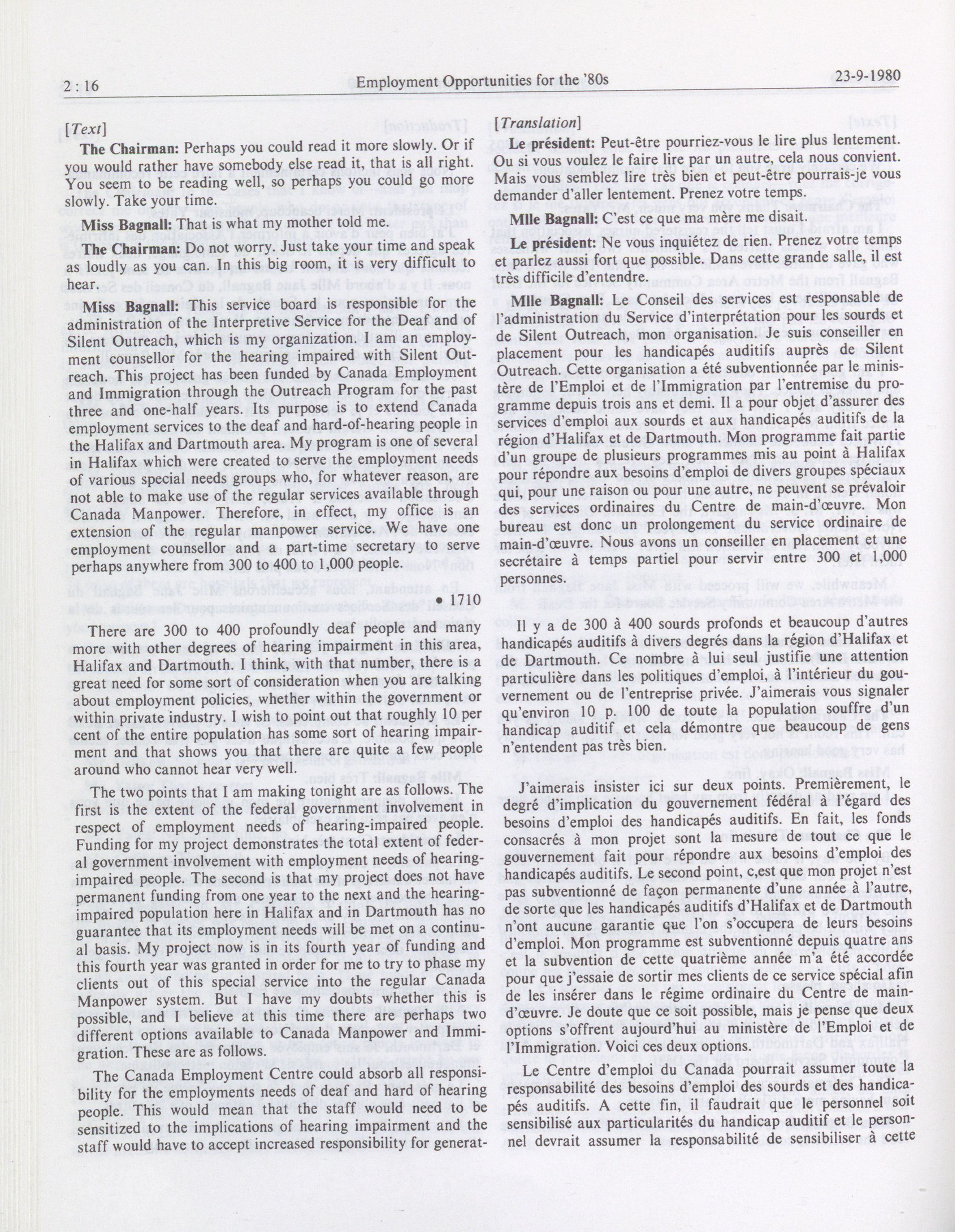 2 : 16 Employment Opportunities for the '80s 23-9-1980

[Text]

The Chairman: Perhaps you could read it more slowly. Or if you would rather have somebody else read it, that is all right. You seem to be reading well, so perhaps you could go more slowly. Take your time.

Miss Bagnall: That is what my mother told me.

The Chairman: Do not worry. Just take your time and speak as loudly as you can. In this big room, it is very difficult to hear.

Miss Bagnall: This service board is responsible for the administration of the Interpretive Service for the Deaf and of Silent Outreach, which is my organization. I am an employment counsellor for the hearing impaired with Silent Outreach. This project has been funded by Canada Employment and Immigration through the Outreach Program for the past three and one-half years. Its purpose is to extend Canada employment services to the deaf and hard-of-hearing people in the Halifax and Dartmouth area. My program is one of several in Halifax which were created to serve the employment needs of various special needs groups who, for whatever reason, are not able to make use of the regular services available through Canada Manpower. Therefore, in effect, my office is an extension of the regular manpower service. We have one employment counsellor and a part-time secretary to serve perhaps anywhere from 300 to 400 to 1,000 people.

• 1710

There are 300 to 400 profoundly deaf people and many more with other degrees of hearing impairment in this area, Halifax and Dartmouth. I think, with that number, there is a great need for some sort of consideration when you are talking about employment policies, whether within the government or within private industry. I wish to point out that roughly 10 per cent of the entire population has some sort of hearing impairment and that shows you that there are quite a few people around who cannot hear very well.

The two points that I am making tonight are as follows. The first is the extent of the federal government involvement in respect of employment needs of hearing-impaired people. Funding for my project demonstrates the total extent of federal government involvement with employment needs of hearing-impaired people. The second is that my project does not have permanent funding from one year to the next and the hearing-impaired population here in Halifax and in Dartmouth has no guarantee that its employment needs will be met on a continual basis. My project now is in its fourth year of funding and this fourth year was granted in order for me to try to phase my clients out of this special service into the regular Canada Manpower system. But I have my doubts whether this is possible, and I believe at this time there are perhaps two different options available to Canada Manpower and Immigration. These are as follows.

The Canada Employment Centre could absorb all responsibility for the employments needs of deaf and hard of hearing people. This would mean that the staff would need to be sensitized to the implications of hearing impairment and the staff would have to accept increased responsibility for generat-

[Translation]

Le président: Peut-être pourriez-vous le lire plus lentement. Ou si vous voulez le faire lire par un autre, cela nous convient. Mais vous semblez lire très bien et peut-être pourrais-je vous demander d'aller lentement. Prenez votre temps.

Mlle Bagnall: C'est ce que ma mère me disait.

Le président: Ne vous inquiétez de rien. Prenez votre temps et parlez aussi fort que possible. Dans cette grande salle, il est très difficile d'entendre.

Mlle Bagnall: Le Conseil des services est responsable de l'administration du Service d'interprétation pour les sourds et de Silent Outreach, mon organisation. Je suis conseiller en placement pour les handicapés auditifs auprès de Silent Outreach. Cette organisation a été subventionnée par le ministère de l'Emploi et de l'Immigration par l'entremise du programme depuis trois ans et demi. Il a pour objet d'assurer des services d'emploi aux sourds et aux handicapés auditifs de la région d'Halifax et de Dartmouth. Mon programme fait partie d'un groupe de plusieurs programmes mis au point à Halifax pour répondre aux besoins d'emploi de divers groupes spéciaux qui, pour une raison ou pour une autre, ne peuvent se prévaloir des services ordinaires du Centre de main-d'œuvre. Mon bureau est donc un prolongement du service ordinaire de main-d'œuvre. Nous avons un conseiller en placement et une secrétaire à temps partiel pour servir entre 300 et 1,000 personnes.

Il y a de 300 à 400 sourds profonds et beaucoup d'autres handicapés auditifs à divers degrés dans la région d'Halifax et de Dartmouth. Ce nombre à lui seul justifie une attention particulière dans les politiques d'emploi, à l'intérieur du gouvernement ou de l'entreprise privée. J'aimerais vous signaler qu'environ 10 p. 100 de toute la population souffre d'un handicap auditif et cela démontre que beaucoup de gens n'entendent pas très bien.

J'aimerais insister ici sur deux points. Premièrement, le degré d'implication du gouvernement fédéral à l'égard des besoins d'emploi des handicapés auditifs. En fait, les fonds consacrés à mon projet sont la mesure de tout ce que le gouvernement fait pour répondre aux besoins d'emploi des handicapés auditifs. Le second point, c,est que mon projet n'est pas subventionné de façon permanente d'une année à l'autre, de sorte que les handicapés auditifs d'Halifax et de Dartmouth n'ont aucune garantie que l'on s'occupera de leurs besoins d'emploi. Mon programme est subventionné depuis quatre ans et la subvention de cette quatrième année m'a été accordée pour que j'essaie de sortir mes clients de ce service spécial afin de les insérer dans le régime ordinaire du Centre de main-d'œuvre. Je doute que ce soit possible, mais je pense que deux options s'offrent aujourd'hui au ministère de l'Emploi et de l'Immigration. Voici ces deux options.

Le Centre d'emploi du Canada pourrait assumer toute la responsabilité des besoins d'emploi des sourds et des handicapés auditifs. A cette fin, il faudrait que le personnel soit sensibilisé aux particularités du handicap auditif et le personnel devrait assumer la responsabilité de sensibiliser à cette